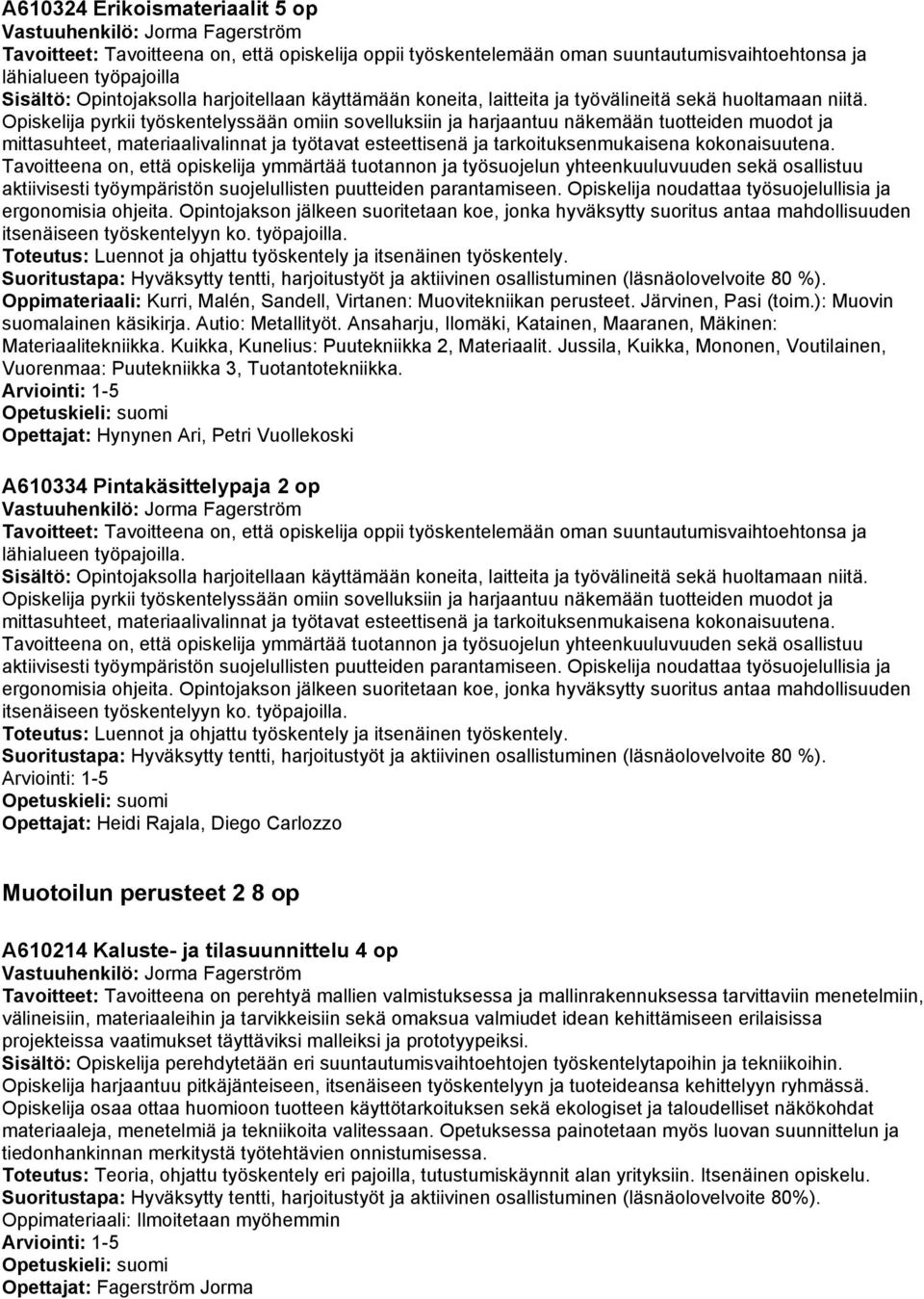 A610324 Erikoismateriaalit 5 op
Vastuuhenkilö: Jorma Fagerström
Tavoitteet: Tavoitteena on, että opiskelija oppii työskentelemään oman suuntautumisvaihtoehtonsa ja lähialueen työpajoilla
Sisältö: Opintojaksolla harjoitellaan käyttämään koneita, laitteita ja työvälineitä sekä huoltamaan niitä. Opiskelija pyrkii työskentelyssään omiin sovelluksiin ja harjaantuu näkemään tuotteiden muodot ja mittasuhteet, materiaalivalinnat ja työtavat esteettisenä ja tarkoituksenmukaisena kokonaisuutena. Tavoitteena on, että opiskelija ymmärtää tuotannon ja työsuojelun yhteenkuuluvuuden sekä osallistuu aktiivisesti työympäristön suojelullisten puutteiden parantamiseen. Opiskelija noudattaa työsuojelullisia ja ergonomisia ohjeita. Opintojakson jälkeen suoritetaan koe, jonka hyväksytty suoritus antaa mahdollisuuden itsenäiseen työskentelyyn ko. työpajoilla.
Toteutus: Luennot ja ohjattu työskentely ja itsenäinen työskentely.
Suoritustapa: Hyväksytty tentti, harjoitustyöt ja aktiivinen osallistuminen (läsnäolovelvoite 80 %).
Oppimateriaali: Kurri, Malén, Sandell, Virtanen: Muovitekniikan perusteet. Järvinen, Pasi (toim.): Muovin suomalainen käsikirja. Autio: Metallityöt. Ansaharju, Ilomäki, Katainen, Maaranen, Mäkinen: Materiaalitekniikka. Kuikka, Kunelius: Puutekniikka 2, Materiaalit. Jussila, Kuikka, Mononen, Voutilainen, Vuorenmaa: Puutekniikka 3, Tuotantotekniikka.
Arviointi: 1-5
Opetuskieli: suomi
Opettajat: Hynynen Ari, Petri Vuollekoski

A610334 Pintakäsittelypaja 2 op
Vastuuhenkilö: Jorma Fagerström
Tavoitteet: Tavoitteena on, että opiskelija oppii työskentelemään oman suuntautumisvaihtoehtonsa ja lähialueen työpajoilla.
Sisältö: Opintojaksolla harjoitellaan käyttämään koneita, laitteita ja työvälineitä sekä huoltamaan niitä. Opiskelija pyrkii työskentelyssään omiin sovelluksiin ja harjaantuu näkemään tuotteiden muodot ja mittasuhteet, materiaalivalinnat ja työtavat esteettisenä ja tarkoituksenmukaisena kokonaisuutena. Tavoitteena on, että opiskelija ymmärtää tuotannon ja työsuojelun yhteenkuuluvuuden sekä osallistuu aktiivisesti työympäristön suojelullisten puutteiden parantamiseen. Opiskelija noudattaa työsuojelullisia ja ergonomisia ohjeita. Opintojakson jälkeen suoritetaan koe, jonka hyväksytty suoritus antaa mahdollisuuden itsenäiseen työskentelyyn ko. työpajoilla.
Toteutus: Luennot ja ohjattu työskentely ja itsenäinen työskentely.
Suoritustapa: Hyväksytty tentti, harjoitustyöt ja aktiivinen osallistuminen (läsnäolovelvoite 80 %).
Arviointi: 1-5
Opetuskieli: suomi
Opettajat: Heidi Rajala, Diego Carlozzo

Muotoilun perusteet 2 8 op

A610214 Kaluste- ja tilasuunnittelu 4 op
Vastuuhenkilö: Jorma Fagerström
Tavoitteet: Tavoitteena on perehtyä mallien valmistuksessa ja mallinrakennuksessa tarvittaviin menetelmiin, välineisiin, materiaaleihin ja tarvikkeisiin sekä omaksua valmiudet idean kehittämiseen erilaisissa projekteissa vaatimukset täyttäviksi malleiksi ja prototyypeiksi.
Sisältö: Opiskelija perehdytetään eri suuntautumisvaihtoehtojen työskentelytapoihin ja tekniikoihin. Opiskelija harjaantuu pitkäjänteiseen, itsenäiseen työskentelyyn ja tuoteideansa kehittelyyn ryhmässä. Opiskelija osaa ottaa huomioon tuotteen käyttötarkoituksen sekä ekologiset ja taloudelliset näkökohdat materiaaleja, menetelmiä ja tekniikoita valitessaan. Opetuksessa painotetaan myös luovan suunnittelun ja tiedonhankinnan merkitystä työtehtävien onnistumisessa.
Toteutus: Teoria, ohjattu työskentely eri pajoilla, tutustumiskäynnit alan yrityksiin. Itsenäinen opiskelu.
Suoritustapa: Hyväksytty tentti, harjoitustyöt ja aktiivinen osallistuminen (läsnäolovelvoite 80%).
Oppimateriaali: Ilmoitetaan myöhemmin
Arviointi: 1-5
Opetuskieli: suomi
Opettajat: Fagerström Jorma